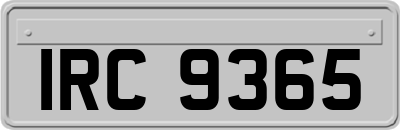 IRC 9365